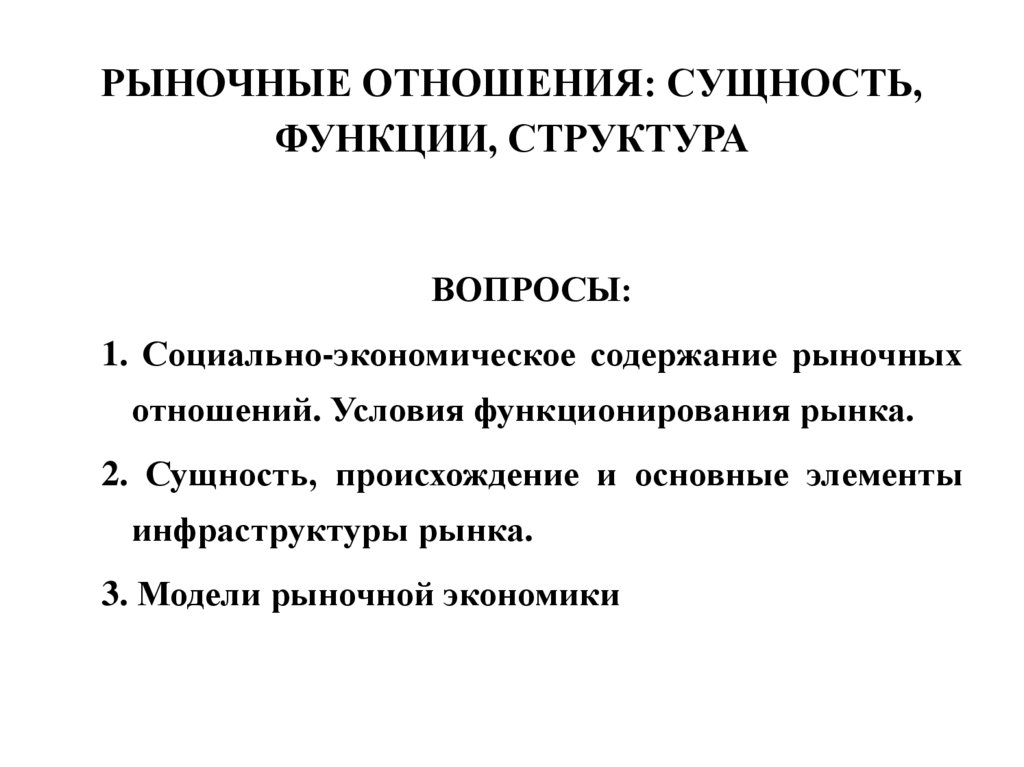 РЫНОЧНЫЕ ОТНОШЕНИЯ: СУЩНОСТЬ, ФУНКЦИИ, СТРУКТУРА

ВОПРОСЫ:

1. Социально-экономическое содержание рыночных отношений. Условия функционирования рынка.

2. Сущность, происхождение и основные элементы инфраструктуры рынка.

3. Модели рыночной экономики